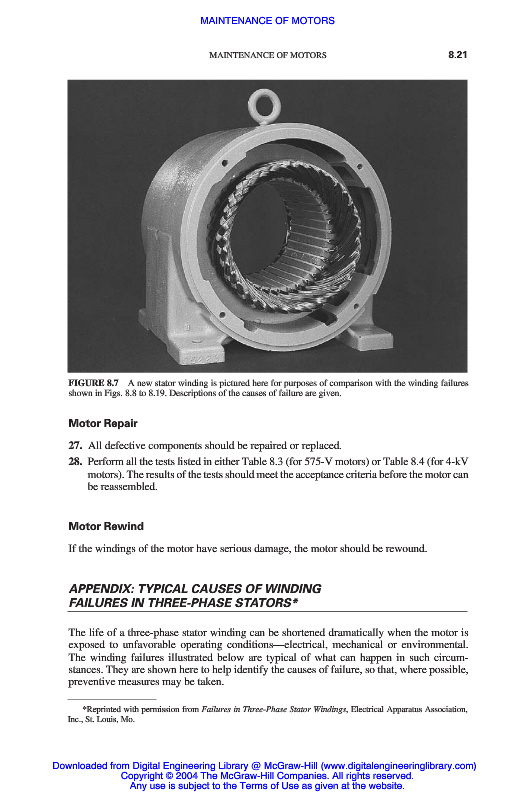 MAINTENANCE OF MOTORS

MAINTENANCE OF MOTORS 8.21

FIGURE 8.7 A new stator winding is pictured here for purposes of comparison with the winding failures shown in Figs. 8.8 to 8.19. Descriptions of the causes of failure are given.

Motor Repair

27. All defective components should be repaired or replaced.

28. Perform all the tests listed in either Table 8.3 (for 575-V motors) or Table 8.4 (for 4-kV motors). The results of the tests should meet the acceptance criteria before the motor can be reassembled.

Motor Rewind

If the windings of the motor have serious damage, the motor should be rewound.

APPENDIX: TYPICAL CAUSES OF WINDING FAILURES IN THREE-PHASE STATORS*

The life of a three-phase stator winding can be shortened dramatically when the motor is exposed to unfavorable operating conditions—electrical, mechanical or environmental. The winding failures illustrated below are typical of what can happen in such circumstances. They are shown here to help identify the causes of failure, so that, where possible, preventive measures may be taken.

*Reprinted with permission from Failures in Three-Phase Stator Windings, Electrical Apparatus Association, Inc., St. Louis, Mo.

Downloaded from Digital Engineering Library @ McGraw-Hill (www.digitalengineeringlibrary.com)
Copyright © 2004 The McGraw-Hill Companies. All rights reserved.
Any use is subject to the Terms of Use as given at the website.